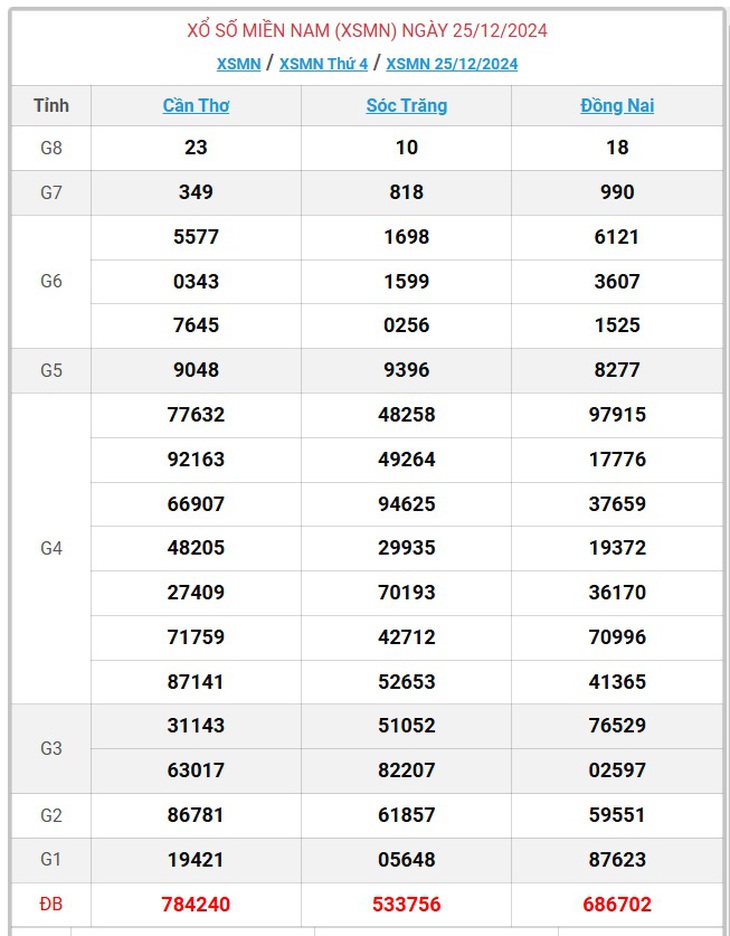 XỔ SỐ MIỀN NAM (XSMN) NGÀY 25/12/2024

XSMN / XSMN Thứ 4 / XSMN 25/12/2024

| Tỉnh | Cần Thơ | Sóc Trăng | Đồng Nai |
|---|---|---|---|
| G8 | 23 | 10 | 18 |
| G7 | 349 | 818 | 990 |
| G6 | 5577 | 1698 | 6121 |
| | 0343 | 1599 | 3607 |
| | 7645 | 0256 | 1525 |
| G5 | 9048 | 9396 | 8277 |
| G4 | 77632 | 48258 | 97915 |
| | 92163 | 49264 | 17776 |
| | 66907 | 94625 | 37659 |
| | 48205 | 29935 | 19372 |
| | 27409 | 70193 | 36170 |
| | 71759 | 42712 | 70996 |
| | 87141 | 52653 | 41365 |
| G3 | 31143 | 51052 | 76529 |
| | 63017 | 82207 | 02597 |
| G2 | 86781 | 61857 | 59551 |
| G1 | 19421 | 05648 | 87623 |
| ĐB | 784240 | 533756 | 686702 |